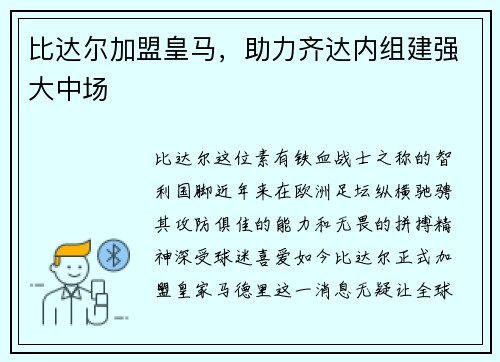 比达尔加盟皇马，助力齐达内组建强大中场

比达尔这位素有铁血战士之称的智利国脚近年来在欧洲足坛纵横驰骋其攻防俱佳的能力和无畏的拼搏精神深受球迷喜爱如今比达尔正式加盟皇家马德里这一消息无疑让全球